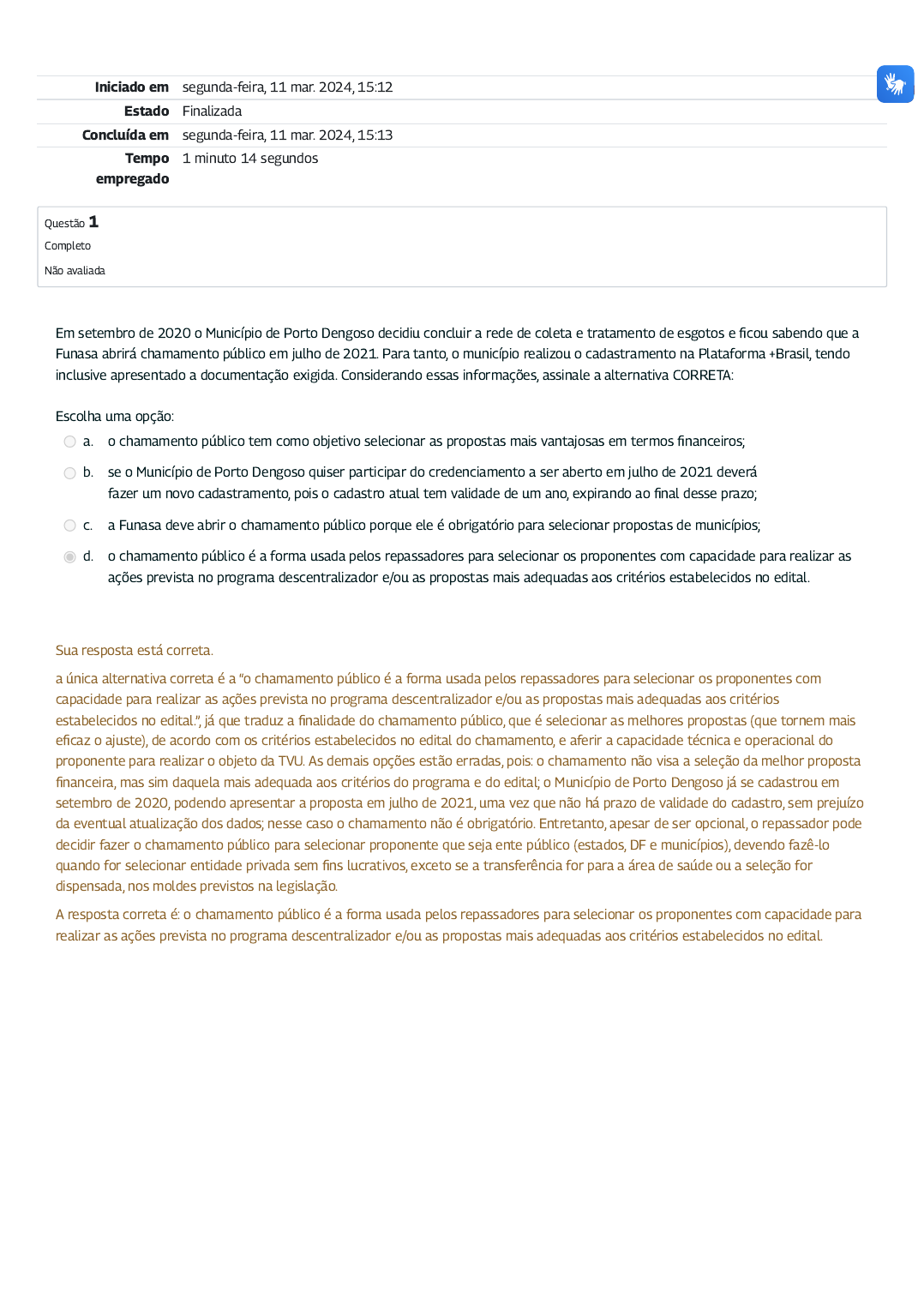 | Iniciado em | segunda-feira, 11 mar. 2024, 15:12 |
|---|---|
| Estado | Finalizada |
| Concluída em | segunda-feira, 11 mar. 2024, 15:13 |
| Tempo empregado | 1 minuto 14 segundos |

Questão 1
Completo
Não avaliada

Em setembro de 2020 o Município de Porto Dengoso decidiu concluir a rede de coleta e tratamento de esgotos e ficou sabendo que a Funasa abrirá chamamento público em julho de 2021. Para tanto, o município realizou o cadastramento na Plataforma +Brasil, tendo inclusive apresentado a documentação exigida. Considerando essas informações, assinale a alternativa CORRETA:

Escolha uma opção:
a. o chamamento público tem como objetivo selecionar as propostas mais vantajosas em termos financeiros;
b. se o Município de Porto Dengoso quiser participar do credenciamento a ser aberto em julho de 2021 deverá fazer um novo cadastramento, pois o cadastro atual tem validade de um ano, expirando ao final desse prazo;
c. a Funasa deve abrir o chamamento público porque ele é obrigatório para selecionar propostas de municípios;
d. o chamamento público é a forma usada pelos repassadores para selecionar os proponentes com capacidade para realizar as ações prevista no programa descentralizador e/ou as propostas mais adequadas aos critérios estabelecidos no edital.

Sua resposta está correta.

a única alternativa correta é a "o chamamento público é a forma usada pelos repassadores para selecionar os proponentes com capacidade para realizar as ações prevista no programa descentralizador e/ou as propostas mais adequadas aos critérios estabelecidos no edital.", já que traduz a finalidade do chamamento público, que é selecionar as melhores propostas (que tornem mais eficaz o ajuste), de acordo com os critérios estabelecidos no edital do chamamento, e aferir a capacidade técnica e operacional do proponente para realizar o objeto da TVU. As demais opções estão erradas, pois: o chamamento não visa a seleção da melhor proposta financeira, mas sim daquela mais adequada aos critérios do programa e do edital; o Município de Porto Dengoso já se cadastrou em setembro de 2020, podendo apresentar a proposta em julho de 2021, uma vez que não há prazo de validade do cadastro, sem prejuízo da eventual atualização dos dados; nesse caso o chamamento não é obrigatório. Entretanto, apesar de ser opcional, o repassador pode decidir fazer o chamamento público para selecionar proponente que seja ente público (estados, DF e municípios), devendo fazê-lo quando for selecionar entidade privada sem fins lucrativos, exceto se a transferência for para a área de saúde ou a seleção for dispensada, nos moldes previstos na legislação.

A resposta correta é: o chamamento público é a forma usada pelos repassadores para selecionar os proponentes com capacidade para realizar as ações prevista no programa descentralizador e/ou as propostas mais adequadas aos critérios estabelecidos no edital.